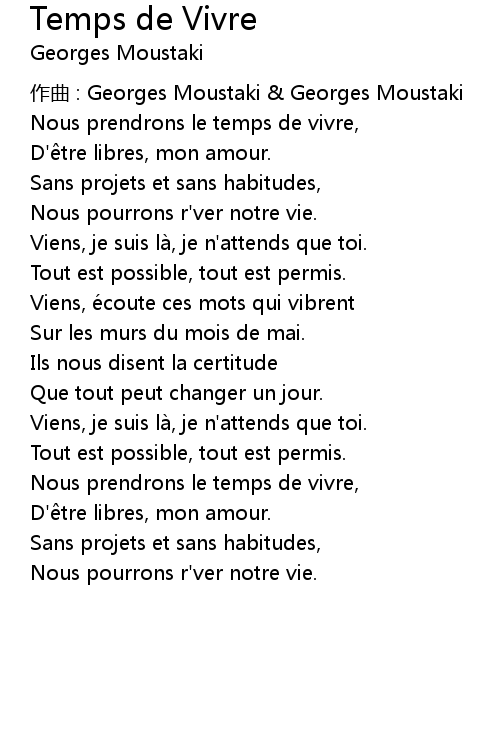 Temps de Vivre
Georges Moustaki

作曲 : Georges Moustaki & Georges Moustaki
Nous prendrons le temps de vivre,
D'être libres, mon amour.
Sans projets et sans habitudes,
Nous pourrons r'ver notre vie.
Viens, je suis là, je n'attends que toi.
Tout est possible, tout est permis.
Viens, écoute ces mots qui vibrent
Sur les murs du mois de mai.
Ils nous disent la certitude
Que tout peut changer un jour.
Viens, je suis là, je n'attends que toi.
Tout est possible, tout est permis.
Nous prendrons le temps de vivre,
D'être libres, mon amour.
Sans projets et sans habitudes,
Nous pourrons r'ver notre vie.